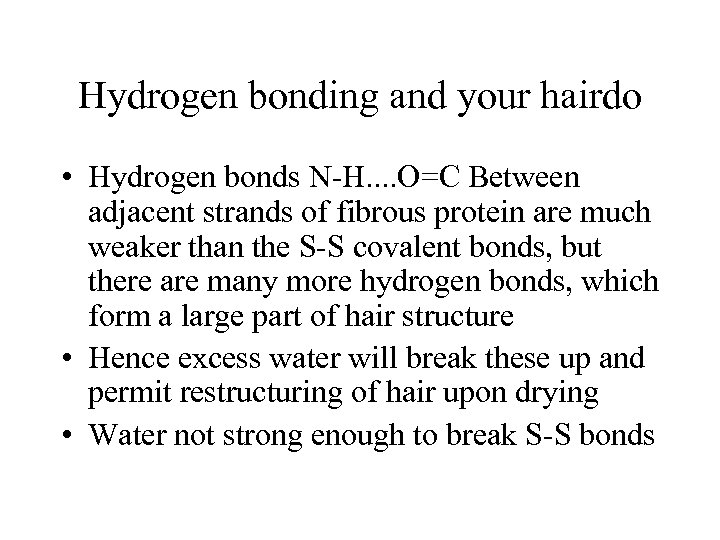 Hydrogen bonding and your hairdo

• Hydrogen bonds N-H....O=C Between adjacent strands of fibrous protein are much weaker than the S-S covalent bonds, but there are many more hydrogen bonds, which form a large part of hair structure
• Hence excess water will break these up and permit restructuring of hair upon drying
• Water not strong enough to break S-S bonds